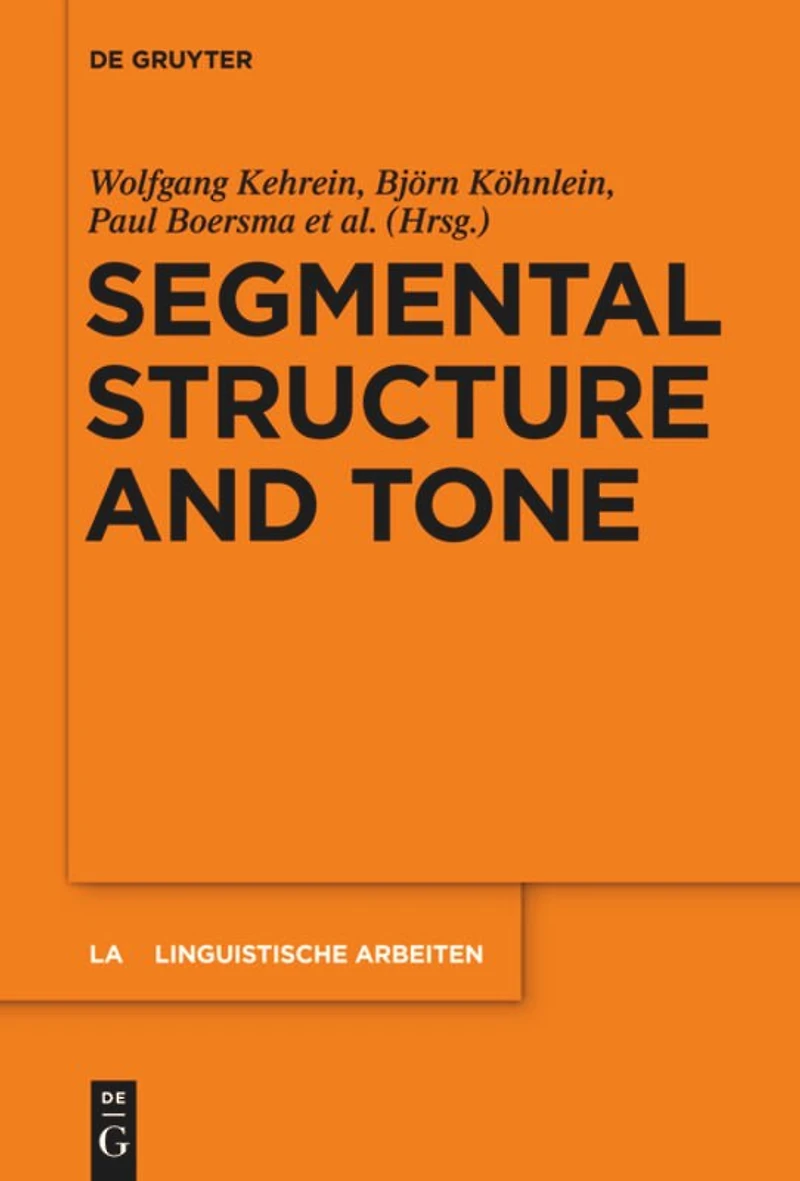 DE GRUYTER

Wolfgang Kehrein, Björn Köhnlein, Paul Boersma et al. (Hrsg.)

SEGMENTAL STRUCTURE AND TONE

LA LINGUISTISCHE ARBEITEN

DE
G